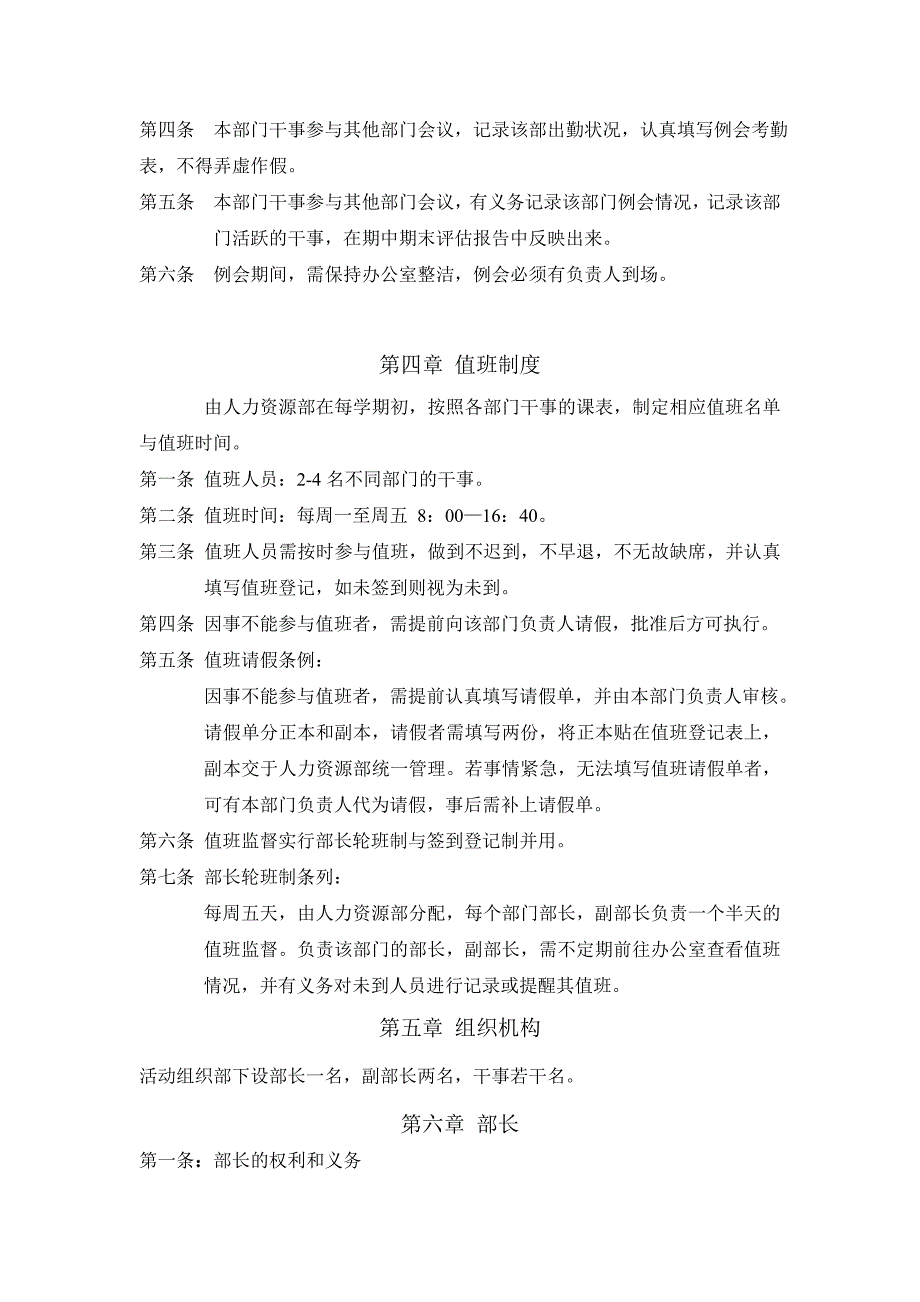 第四条　本部门干事参与其他部门会议，记录该部出勤状况，认真填写例会考勤表，不得弄虚作假。

第五条　本部门干事参与其他部门会议，有义务记录该部门例会情况，记录该部门活跃的干事，在期中期末评估报告中反映出来。

第六条　例会期间，需保持办公室整洁，例会必须有负责人到场。

第四章 值班制度

由人力资源部在每学期初，按照各部门干事的课表，制定相应值班名单与值班时间。

第一条 值班人员：2-4 名不同部门的干事。

第二条 值班时间：每周一至周五 8：00—16：40。

第三条 值班人员需按时参与值班，做到不迟到，不早退，不无故缺席，并认真填写值班登记，如未签到则视为未到。

第四条 因事不能参与值班者，需提前向该部门负责人请假，批准后方可执行。

第五条 值班请假条例：

因事不能参与值班者，需提前认真填写请假单，并由本部门负责人审核。请假单分正本和副本，请假者需填写两份，将正本贴在值班登记表上，副本交于人力资源部统一管理。若事情紧急，无法填写值班请假单者，可有本部门负责人代为请假，事后需补上请假单。

第六条 值班监督实行部长轮班制与签到登记制并用。

第七条 部长轮班制条列：

每周五天，由人力资源部分配，每个部门部长，副部长负责一个半天的值班监督。负责该部门的部长，副部长，需不定期前往办公室查看值班情况，并有义务对未到人员进行记录或提醒其值班。

第五章 组织机构

活动组织部下设部长一名，副部长两名，干事若干名。

第六章 部长

第一条：部长的权利和义务